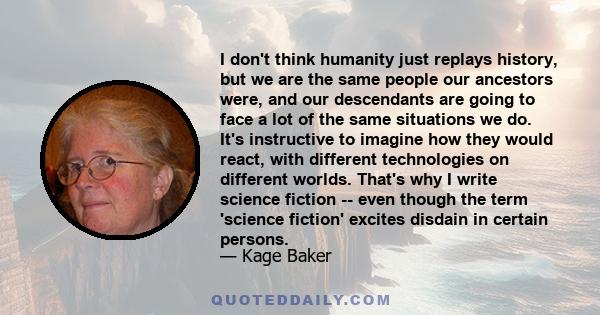 I don't think humanity just replays history, but we are the same people our ancestors were, and our descendants are going to face a lot of the same situations we do. It's instructive to imagine how they would react, with different technologies on different worlds. That's why I write science fiction -- even though the term 'science fiction' excites disdain in certain persons.
— Kage Baker

QUOTEDDAILY.COM